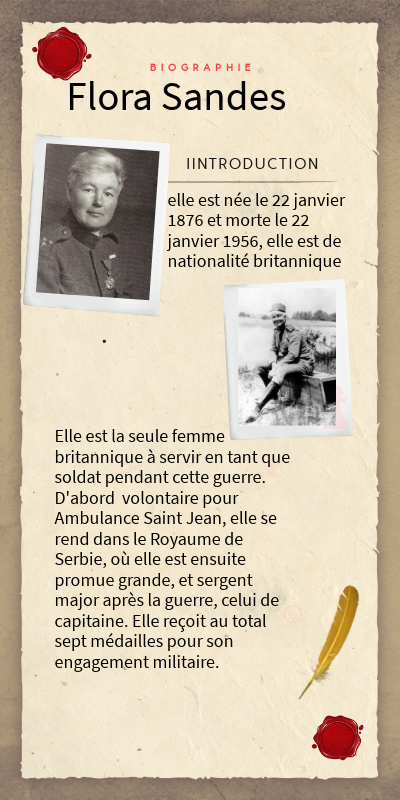 BIOGRAPHIE

Flora Sandes

IINTRODUCTION

elle est née le 22 janvier 1876 et morte le 22 janvier 1956, elle est de nationalité britannique

Elle est la seule femme britannique à servir en tant que soldat pendant cette guerre. D'abord  volontaire pour Ambulance Saint Jean, elle se rend dans le Royaume de Serbie, où elle est ensuite promue grande, et sergent major après la guerre, celui de capitaine. Elle reçoit au total sept médailles pour son engagement militaire.